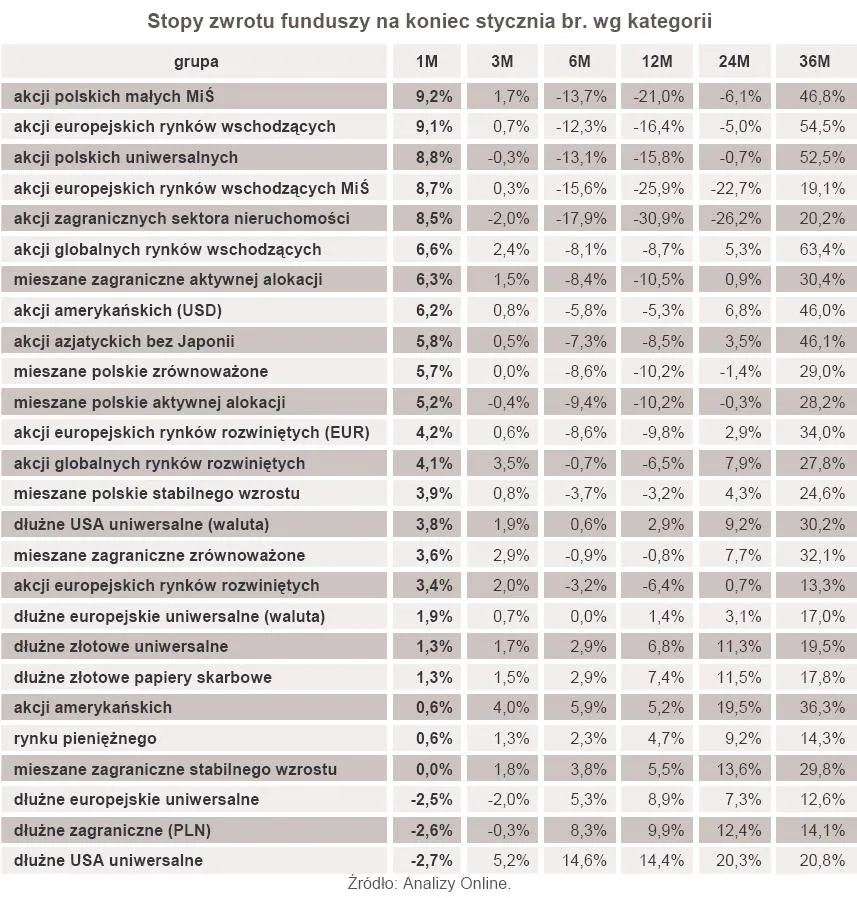 Stopy zwrotu funduszy na koniec stycznia br. wg kategorii

| grupa | 1M | 3M | 6M | 12M | 24M | 36M |
|---|---|---|---|---|---|---|
| akcji polskich małych MiŚ | 9,2% | 1,7% | -13,7% | -21,0% | -6,1% | 46,8% |
| akcji europejskich rynków wschodzących | 9,1% | 0,7% | -12,3% | -16,4% | -5,0% | 54,5% |
| akcji polskich uniwersalnych | 8,8% | -0,3% | -13,1% | -15,8% | -0,7% | 52,5% |
| akcji europejskich rynków wschodzących MiŚ | 8,7% | 0,3% | -15,6% | -25,9% | -22,7% | 19,1% |
| akcji zagranicznych sektora nieruchomości | 8,5% | -2,0% | -17,9% | -30,9% | -26,2% | 20,2% |
| akcji globalnych rynków wschodzących | 6,6% | 2,4% | -8,1% | -8,7% | 5,3% | 63,4% |
| mieszane zagraniczne aktywnej alokacji | 6,3% | 1,5% | -8,4% | -10,5% | 0,9% | 30,4% |
| akcji amerykańskich (USD) | 6,2% | 0,8% | -5,8% | -5,3% | 6,8% | 46,0% |
| akcji azjatyckich bez Japonii | 5,8% | 0,5% | -7,3% | -8,5% | 3,5% | 46,1% |
| mieszane polskie zrównoważone | 5,7% | 0,0% | -8,6% | -10,2% | -1,4% | 29,0% |
| mieszane polskie aktywnej alokacji | 5,2% | -0,4% | -9,4% | -10,2% | -0,3% | 28,2% |
| akcji europejskich rynków rozwiniętych (EUR) | 4,2% | 0,6% | -8,6% | -9,8% | 2,9% | 34,0% |
| akcji globalnych rynków rozwiniętych | 4,1% | 3,5% | -0,7% | -6,5% | 7,9% | 27,8% |
| mieszane polskie stabilnego wzrostu | 3,9% | 0,8% | -3,7% | -3,2% | 4,3% | 24,6% |
| dłużne USA uniwersalne (waluta) | 3,8% | 1,9% | 0,6% | 2,9% | 9,2% | 30,2% |
| mieszane zagraniczne zrównoważone | 3,6% | 2,9% | -0,9% | -0,8% | 7,7% | 32,1% |
| akcji europejskich rynków rozwiniętych | 3,4% | 2,0% | -3,2% | -6,4% | 0,7% | 13,3% |
| dłużne europejskie uniwersalne (waluta) | 1,9% | 0,7% | 0,0% | 1,4% | 3,1% | 17,0% |
| dłużne złotowe uniwersalne | 1,3% | 1,7% | 2,9% | 6,8% | 11,3% | 19,5% |
| dłużne złotowe papiery skarbowe | 1,3% | 1,5% | 2,9% | 7,4% | 11,5% | 17,8% |
| akcji amerykańskich | 0,6% | 4,0% | 5,9% | 5,2% | 19,5% | 36,3% |
| rynku pieniężnego | 0,6% | 1,3% | 2,3% | 4,7% | 9,2% | 14,3% |
| mieszane zagraniczne stabilnego wzrostu | 0,0% | 1,8% | 3,8% | 5,5% | 13,6% | 29,8% |
| dłużne europejskie uniwersalne | -2,5% | -2,0% | 5,3% | 8,9% | 7,3% | 12,6% |
| dłużne zagraniczne (PLN) | -2,6% | -0,3% | 8,3% | 9,9% | 12,4% | 14,1% |
| dłużne USA uniwersalne | -2,7% | 5,2% | 14,6% | 14,4% | 20,3% | 20,8% |

Źródło: Analizy Online.